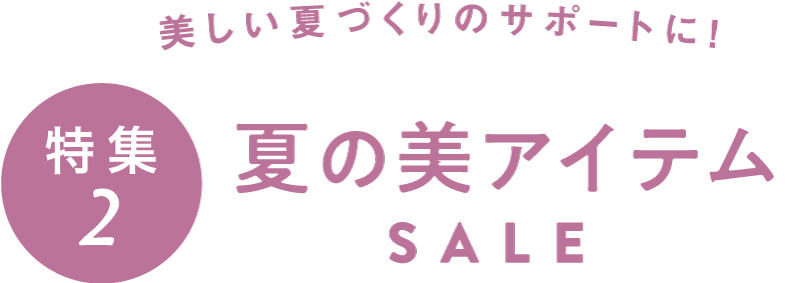 美しい夏づくりのサポートに！

特集
2

夏の美アイテム
SALE